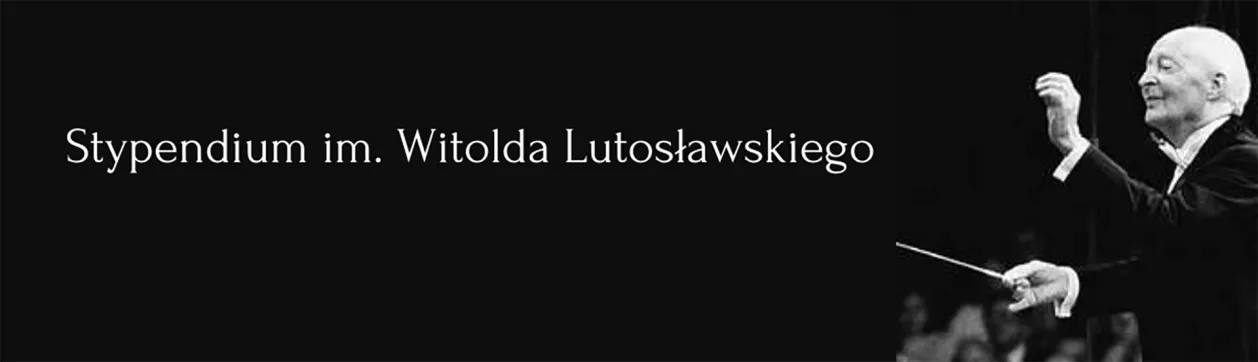 Stypendium im. Witolda Lutosławskiego